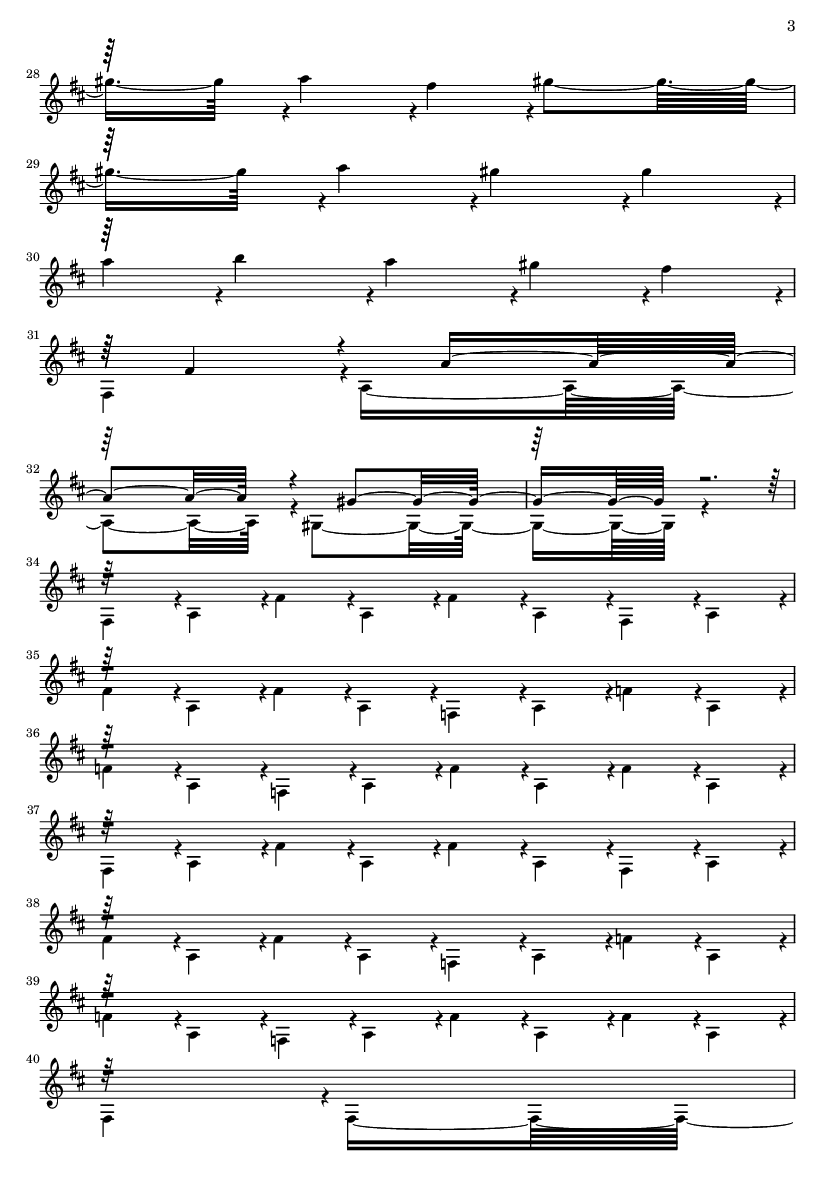 3

28

29

30

31

32

34

35

36

37

38

39

40